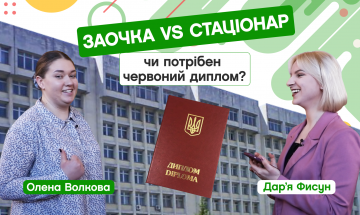 ЗАОЧКА VS СТАЦІОНАР

чи потрібен червоний диплом?

ДИПЛОМ
DIPLOMA

Олена Волкова

Дар'я Фисун